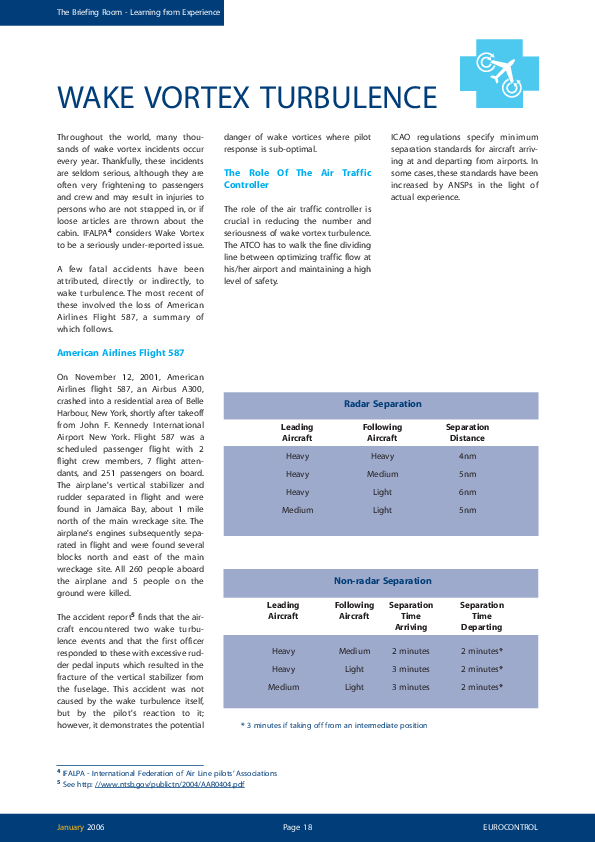 The Briefing Room - Learning from Experience

WAKE VORTEX TURBULENCE

Throughout the world, many thousands of wake vortex incidents occur every year. Thankfully, these incidents are seldom serious, although they are often very frightening to passengers and crew and may result in injuries to persons who are not strapped in, or if loose articles are thrown about the cabin. IFALPA$^4$ considers Wake Vortex to be a seriously under-reported issue.

A few fatal accidents have been attributed, directly or indirectly, to wake turbulence. The most recent of these involved the loss of American Airlines Flight 587, a summary of which follows.

American Airlines Flight 587

On November 12, 2001, American Airlines flight 587, an Airbus A300, crashed into a residential area of Belle Harbour, New York, shortly after takeoff from John F. Kennedy International Airport New York. Flight 587 was a scheduled passenger flight with 2 flight crew members, 7 flight attendants, and 251 passengers on board. The airplane's vertical stabilizer and rudder separated in flight and were found in Jamaica Bay, about 1 mile north of the main wreckage site. The airplane's engines subsequently separated in flight and were found several blocks north and east of the main wreckage site. All 260 people aboard the airplane and 5 people on the ground were killed.

The accident report$^5$ finds that the aircraft encountered two wake turbulence events and that the first officer responded to these with excessive rudder pedal inputs which resulted in the fracture of the vertical stabilizer from the fuselage. This accident was not caused by the wake turbulence itself, but by the pilot's reaction to it; however, it demonstrates the potential danger of wake vortices where pilot response is sub-optimal.

The Role Of The Air Traffic Controller

The role of the air traffic controller is crucial in reducing the number and seriousness of wake vortex turbulence. The ATCO has to walk the fine dividing line between optimizing traffic flow at his/her airport and maintaining a high level of safety.

ICAO regulations specify minimum separation standards for aircraft arriving at and departing from airports. In some cases, these standards have been increased by ANSPs in the light of actual experience.

Radar Separation

| Leading Aircraft | Following Aircraft | Separation Distance |
|---|---|---|
| Heavy | Heavy | 4nm |
| Heavy | Medium | 5nm |
| Heavy | Light | 6nm |
| Medium | Light | 5nm |

Non-radar Separation

| Leading Aircraft | Following Aircraft | Separation Time Arriving | Separation Time Departing |
|---|---|---|---|
| Heavy | Medium | 2 minutes | 2 minutes* |
| Heavy | Light | 3 minutes | 2 minutes* |
| Medium | Light | 3 minutes | 2 minutes* |

* 3 minutes if taking off from an intermediate position

$^4$ IFALPA - International Federation of Air Line pilots' Associations
$^5$ See http: //www.ntsb.gov/publictn/2004/AAR0404.pdf

January 2006 Page 18 EUROCONTROL